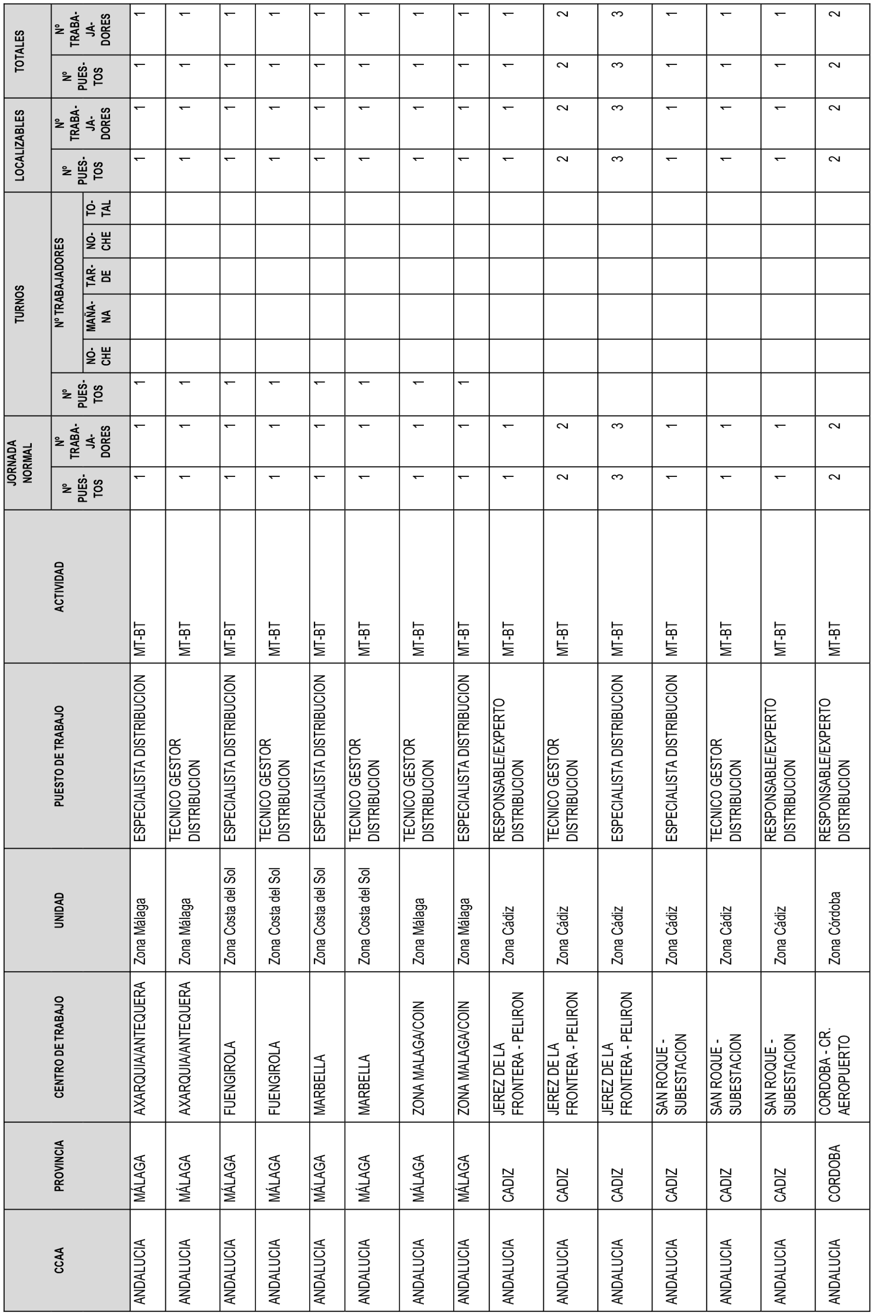 | CCAA | PROVINCIA | CENTRO DE TRABAJO | UNIDAD | PUESTO DE TRABAJO | ACTIVIDAD | JORNADA NORMAL Nº PUESTOS | JORNADA NORMAL Nº TRABAJADORES | TURNOS Nº PUESTOS | TURNOS Nº TRABAJADORES NOCHE | TURNOS Nº TRABAJADORES MAÑANA | TURNOS Nº TRABAJADORES TARDE | TURNOS Nº TRABAJADORES NOCHE | TURNOS Nº TRABAJADORES TOTAL | LOCALIZABLES Nº PUESTOS | LOCALIZABLES Nº TRABAJADORES | TOTALES Nº PUESTOS | TOTALES Nº TRABAJADORES |
|---|---|---|---|---|---|---|---|---|---|---|---|---|---|---|---|---|---|
| ANDALUCIA | MÁLAGA | AXARQUIA/ANTEQUERA | Zona Málaga | ESPECIALISTA DISTRIBUCION | MT-BT | 1 | 1 | 1 | | | | | | 1 | 1 | 1 | 1 |
| ANDALUCIA | MÁLAGA | AXARQUIA/ANTEQUERA | Zona Málaga | TECNICO GESTOR DISTRIBUCION | MT-BT | 1 | 1 | 1 | | | | | | 1 | 1 | 1 | 1 |
| ANDALUCIA | MÁLAGA | FUENGIROLA | Zona Costa del Sol | ESPECIALISTA DISTRIBUCION | MT-BT | 1 | 1 | 1 | | | | | | 1 | 1 | 1 | 1 |
| ANDALUCIA | MÁLAGA | FUENGIROLA | Zona Costa del Sol | TECNICO GESTOR DISTRIBUCION | MT-BT | 1 | 1 | 1 | | | | | | 1 | 1 | 1 | 1 |
| ANDALUCIA | MÁLAGA | MARBELLA | Zona Costa del Sol | ESPECIALISTA DISTRIBUCION | MT-BT | 1 | 1 | 1 | | | | | | 1 | 1 | 1 | 1 |
| ANDALUCIA | MÁLAGA | MARBELLA | Zona Costa del Sol | TECNICO GESTOR DISTRIBUCION | MT-BT | 1 | 1 | 1 | | | | | | 1 | 1 | 1 | 1 |
| ANDALUCIA | MÁLAGA | ZONA MALAGA/COIN | Zona Málaga | TECNICO GESTOR DISTRIBUCION | MT-BT | 1 | 1 | 1 | | | | | | 1 | 1 | 1 | 1 |
| ANDALUCIA | MÁLAGA | ZONA MALAGA/COIN | Zona Málaga | ESPECIALISTA DISTRIBUCION | MT-BT | 1 | 1 | 1 | | | | | | 1 | 1 | 1 | 1 |
| ANDALUCIA | CADIZ | JEREZ DE LA FRONTERA - PELIRON | Zona Cádiz | RESPONSABLE/EXPERTO DISTRIBUCION | MT-BT | 1 | 1 | | | | | | | 1 | 1 | 1 | 1 |
| ANDALUCIA | CADIZ | JEREZ DE LA FRONTERA - PELIRON | Zona Cádiz | TECNICO GESTOR DISTRIBUCION | MT-BT | 2 | 2 | | | | | | | 2 | 2 | 2 | 2 |
| ANDALUCIA | CADIZ | JEREZ DE LA FRONTERA - PELIRON | Zona Cádiz | ESPECIALISTA DISTRIBUCION | MT-BT | 3 | 3 | | | | | | | 3 | 3 | 3 | 3 |
| ANDALUCIA | CADIZ | SAN ROQUE - SUBESTACION | Zona Cádiz | ESPECIALISTA DISTRIBUCION | MT-BT | 1 | 1 | | | | | | | 1 | 1 | 1 | 1 |
| ANDALUCIA | CADIZ | SAN ROQUE - SUBESTACION | Zona Cádiz | TECNICO GESTOR DISTRIBUCION | MT-BT | 1 | 1 | | | | | | | 1 | 1 | 1 | 1 |
| ANDALUCIA | CADIZ | SAN ROQUE - SUBESTACION | Zona Cádiz | RESPONSABLE/EXPERTO DISTRIBUCION | MT-BT | 1 | 1 | | | | | | | 1 | 1 | 1 | 1 |
| ANDALUCIA | CORDOBA | CORDOBA - CR. AEROPUERTO | Zona Córdoba | RESPONSABLE/EXPERTO DISTRIBUCION | MT-BT | 2 | 2 | | | | | | | 2 | 2 | 2 | 2 |